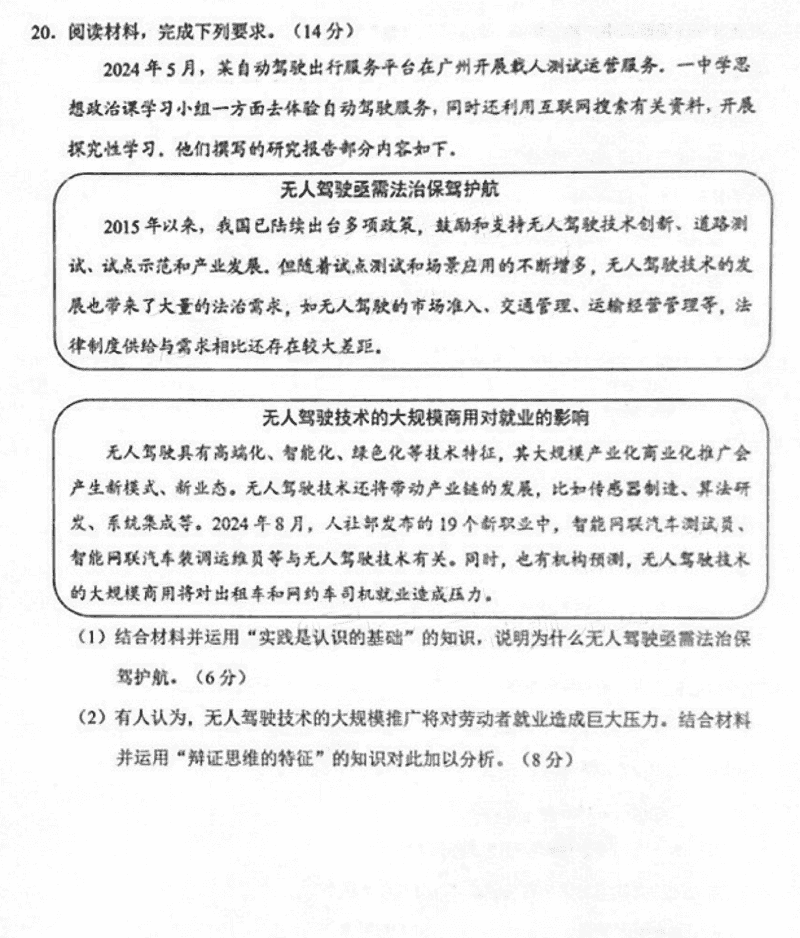 20. 阅读材料，完成下列要求。（14分）

2024年5月，某自动驾驶出行服务平台在广州开展载人测试运营服务。一中学思想政治课学习小组一方面去体验自动驾驶服务，同时还利用互联网搜索有关资料，开展探究性学习。他们撰写的研究报告部分内容如下。

无人驾驶亟需法治保驾护航

2015年以来，我国已陆续出台多项政策，鼓励和支持无人驾驶技术创新、道路测试、试点示范和产业发展。但随着试点测试和场景应用的不断增多，无人驾驶技术的发展也带来了大量的法治需求，如无人驾驶的市场准入、交通管理、运输经营管理等，法律制度供给与需求相比还存在较大差距。

无人驾驶技术的大规模商用对就业的影响

无人驾驶具有高端化、智能化、绿色化等技术特征，其大规模产业化商业化推广会产生新模式、新业态。无人驾驶技术还将带动产业链的发展，比如传感器制造、算法研发、系统集成等。2024年8月，人社部发布的19个新职业中，智能网联汽车测试员、智能网联汽车装调运维员等与无人驾驶技术有关。同时，也有机构预测，无人驾驶技术的大规模商用将对出租车和网约车司机就业造成压力。

（1）结合材料并运用“实践是认识的基础”的知识，说明为什么无人驾驶亟需法治保驾护航。（6分）

（2）有人认为，无人驾驶技术的大规模推广将对劳动者就业造成巨大压力。结合材料并运用“辩证思维的特征”的知识对此加以分析。（8分）